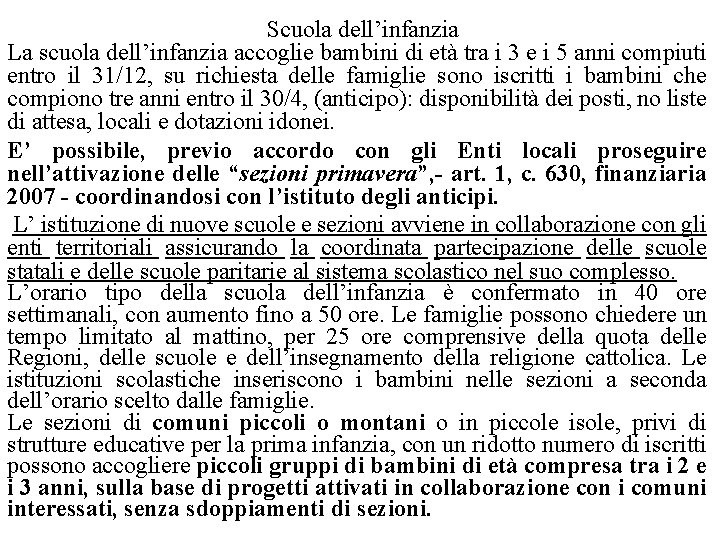 Scuola dell’infanzia

La scuola dell’infanzia accoglie bambini di età tra i 3 e i 5 anni compiuti entro il 31/12, su richiesta delle famiglie sono iscritti i bambini che compiono tre anni entro il 30/4, (anticipo): disponibilità dei posti, no liste di attesa, locali e dotazioni idonei.

E’ possibile, previo accordo con gli Enti locali proseguire nell’attivazione delle “sezioni primavera”,- art. 1, c. 630, finanziaria 2007 - coordinandosi con l’istituto degli anticipi.

L’ istituzione di nuove scuole e sezioni avviene in collaborazione con gli enti territoriali assicurando la coordinata partecipazione delle scuole statali e delle scuole paritarie al sistema scolastico nel suo complesso.

L’orario tipo della scuola dell’infanzia è confermato in 40 ore settimanali, con aumento fino a 50 ore. Le famiglie possono chiedere un tempo limitato al mattino, per 25 ore comprensive della quota delle Regioni, delle scuole e dell’insegnamento della religione cattolica. Le istituzioni scolastiche inseriscono i bambini nelle sezioni a seconda dell’orario scelto dalle famiglie.

Le sezioni di comuni piccoli o montani o in piccole isole, privi di strutture educative per la prima infanzia, con un ridotto numero di iscritti possono accogliere piccoli gruppi di bambini di età compresa tra i 2 e i 3 anni, sulla base di progetti attivati in collaborazione con i comuni interessati, senza sdoppiamenti di sezioni.